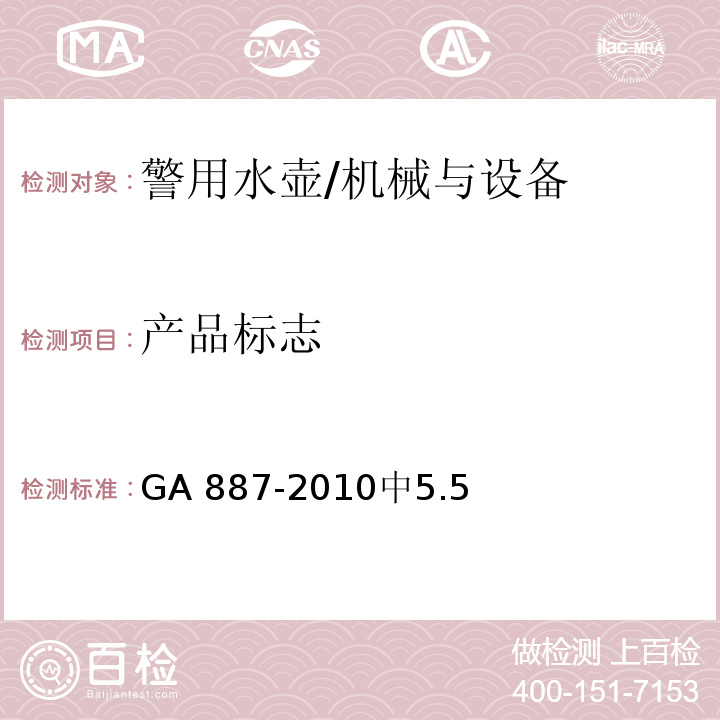 MA CNAS AC ilac-MRA

检测对象：警用水壶/机械与设备

检测项目：产品标志

检测标准：GA 887-2010中5.5

百检 Baijiantest.com

做检测 上百检
400-151-7153